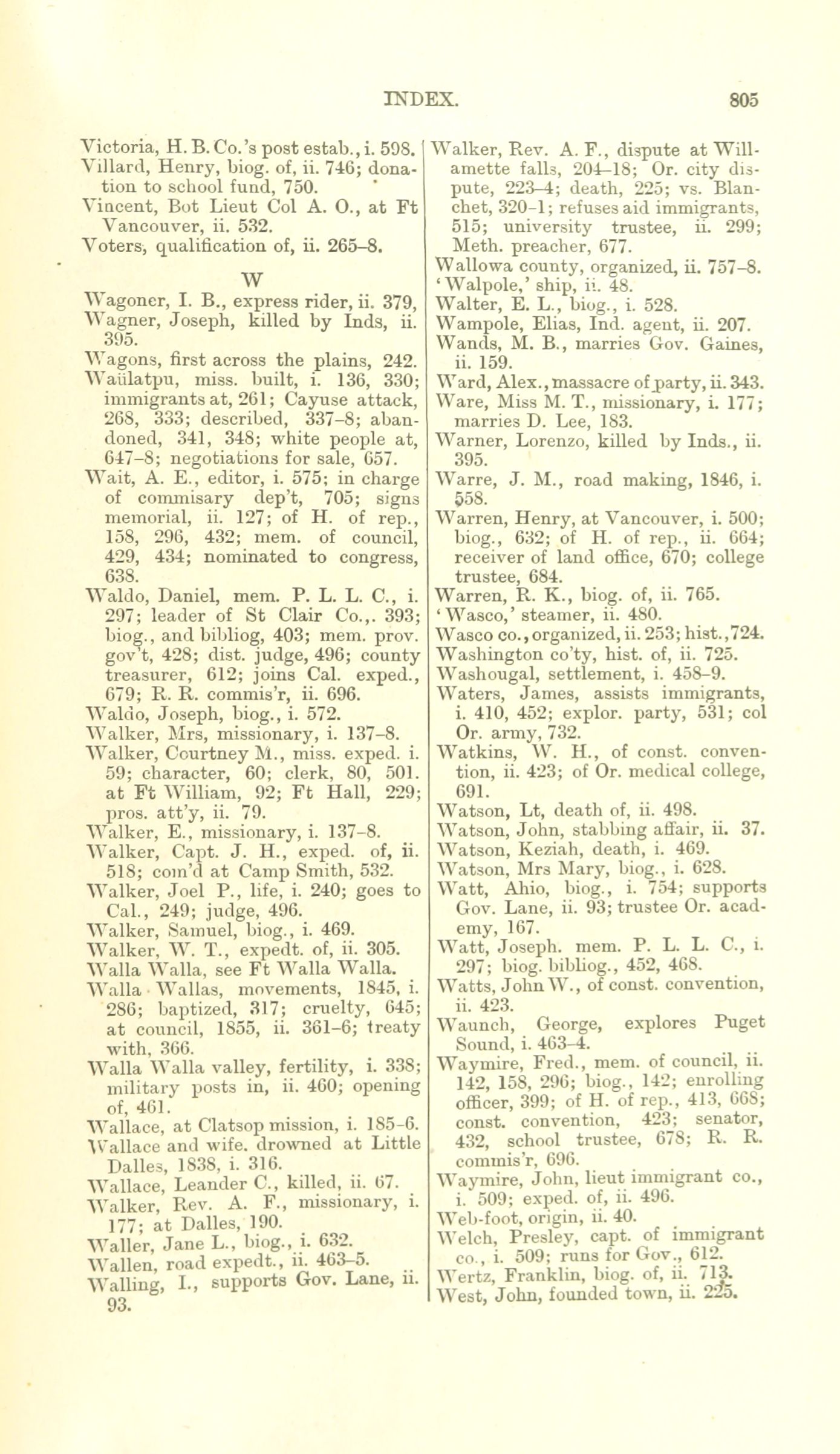 INDEX. 805

Victoria, H. B. Co.'s post estab., i. 598.
Villard, Henry, biog. of, ii. 746; donation to school fund, 750.
Vincent, Bot Lieut Col A. O., at Ft Vancouver, ii. 532.
Voters, qualification of, ii. 265–8.

W

Wagoner, I. B., express rider, ii. 379,
Wagner, Joseph, killed by Inds, ii. 395.
Wagons, first across the plains, 242.
Waiilatpu, miss. built, i. 136, 330; immigrants at, 261; Cayuse attack, 268, 333; described, 337–8; abandoned, 341, 348; white people at, 647–8; negotiations for sale, 657.
Wait, A. E., editor, i. 575; in charge of commisary dep't, 705; signs memorial, ii. 127; of H. of rep., 158, 296, 432; mem. of council, 429, 434; nominated to congress, 638.
Waldo, Daniel, mem. P. L. L. C., i. 297; leader of St Clair Co.,. 393; biog., and bibliog, 403; mem. prov. gov't, 428; dist. judge, 496; county treasurer, 612; joins Cal. exped., 679; R. R. commis'r, ii. 696.
Waldo, Joseph, biog., i. 572.
Walker, Mrs, missionary, i. 137–8.
Walker, Courtney M., miss. exped. i. 59; character, 60; clerk, 80, 501. at Ft William, 92; Ft Hall, 229; pros. att'y, ii. 79.
Walker, E., missionary, i. 137–8.
Walker, Capt. J. H., exped. of, ii. 518; com'd at Camp Smith, 532.
Walker, Joel P., life, i. 240; goes to Cal., 249; judge, 496.
Walker, Samuel, biog., i. 469.
Walker, W. T., expedt. of, ii. 305.
Walla Walla, see Ft Walla Walla.
Walla Wallas, movements, 1845, i. 286; baptized, 317; cruelty, 645; at council, 1855, ii. 361–6; treaty with, 366.
Walla Walla valley, fertility, i. 338; military posts in, ii. 460; opening of, 461.
Wallace, at Clatsop mission, i. 185–6.
Wallace and wife. drowned at Little Dalles, 1838, i. 316.
Wallace, Leander C., killed, ii. 67.
Walker, Rev. A. F., missionary, i. 177; at Dalles, 190.
Waller, Jane L., biog., i. 632.
Wallen, road expedt., ii. 463–5.
Walling, I., supports Gov. Lane, ii. 93.

Walker, Rev. A. F., dispute at Willamette falls, 204–18; Or. city dispute, 223–4; death, 225; vs. Blanchet, 320–1; refuses aid immigrants, 515; university trustee, ii. 299; Meth. preacher, 677.
Wallowa county, organized, ii. 757–8.
'Walpole,' ship, ii. 48.
Walter, E. L., biog., i. 528.
Wampole, Elias, Ind. agent, ii. 207.
Wands, M. B., marries Gov. Gaines, ii. 159.
Ward, Alex., massacre of party, ii. 343.
Ware, Miss M. T., missionary, i. 177; marries D. Lee, 183.
Warner, Lorenzo, killed by Inds., ii. 395.
Warre, J. M., road making, 1846, i. 558.
Warren, Henry, at Vancouver, i. 500; biog., 632; of H. of rep., ii. 664; receiver of land office, 670; college trustee, 684.
Warren, R. K., biog. of, ii. 765.
'Wasco,' steamer, ii. 480.
Wasco co., organized, ii. 253; hist., 724.
Washington co'ty, hist. of, ii. 725.
Washougal, settlement, i. 458–9.
Waters, James, assists immigrants, i. 410, 452; explor. party, 531; col Or. army, 732.
Watkins, W. H., of const. convention, ii. 423; of Or. medical college, 691.
Watson, Lt, death of, ii. 498.
Watson, John, stabbing affair, ii. 37.
Watson, Keziah, death, i. 469.
Watson, Mrs Mary, biog., i. 628.
Watt, Ahio, biog., i. 754; supports Gov. Lane, ii. 93; trustee Or. academy, 167.
Watt, Joseph. mem. P. L. L. C., i. 297; biog. bibliog., 452, 468.
Watts, John W., of const. convention, ii. 423.
Waunch, George, explores Puget Sound, i. 463–4.
Waymire, Fred., mem. of council, ii. 142, 158, 296; biog., 142; enrolling officer, 399; of H. of rep., 413, 668; const. convention, 423; senator, 432, school trustee, 678; R. R. commis'r, 696.
Waymire, John, lieut immigrant co., i. 509; exped. of, ii. 496.
Web-foot, origin, ii. 40.
Welch, Presley, capt. of immigrant co., i. 509; runs for Gov., 612.
Wertz, Franklin, biog. of, ii. 713.
West, John, founded town, ii. 225.